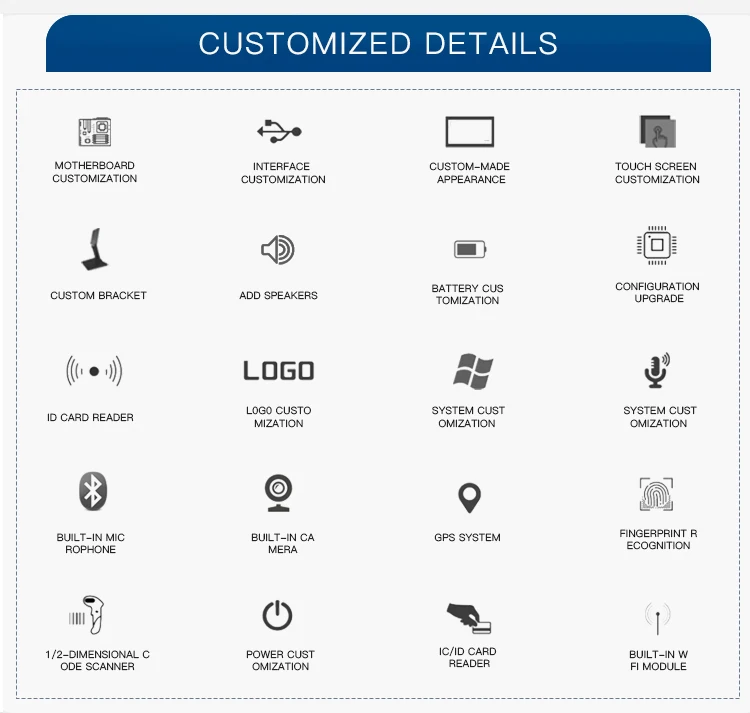 CUSTOMIZED DETAILS

MOTHERBOARD CUSTOMIZATION

INTERFACE CUSTOMIZATION

CUSTOM-MADE APPEARANCE

TOUCH SCREEN CUSTOMIZATION

CUSTOM BRACKET

ADD SPEAKERS

BATTERY CUS TOMIZATION

CONFIGURATION UPGRADE

ID CARD READER

LOGO

L0G0 CUSTO MIZATION

SYSTEM CUST OMIZATION

SYSTEM CUST OMIZATION

BUILT-IN MIC ROPHONE

BUILT-IN CA MERA

GPS SYSTEM

FINGERPRINT R ECOGNITION

1/2-DIMENSIONAL C ODE SCANNER

POWER CUST OMIZATION

IC/ID CARD READER

BUILT-IN W FI MODULE